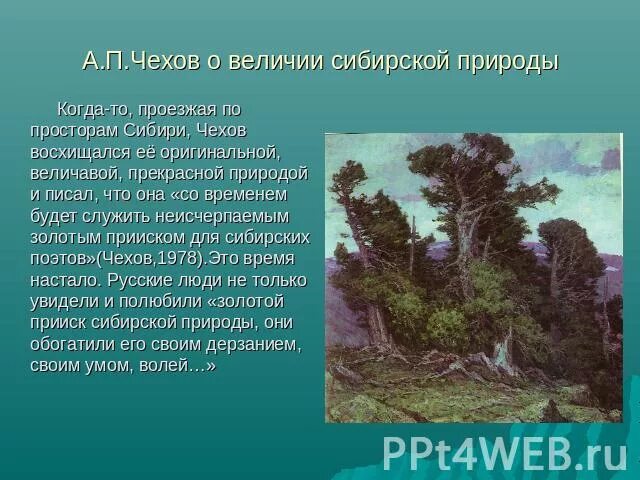 А.П.Чехов о величии сибирской природы

Когда-то, проезжая по просторам Сибири, Чехов восхищался её оригинальной, величавой, прекрасной природой и писал, что она «со временем будет служить неисчерпаемым золотым прииском для сибирских поэтов»(Чехов,1978).Это время настало. Русские люди не только увидели и полюбили «золотой прииск сибирской природы, они обогатили его своим дерзанием, своим умом, волей…»

PPt4WEB.ru